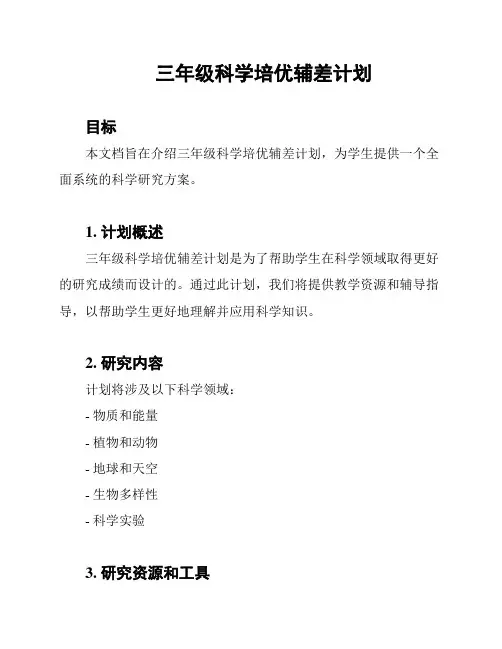 三年级科学培优辅差计划

目标

本文档旨在介绍三年级科学培优辅差计划，为学生提供一个全面系统的科学研究方案。

1. 计划概述

三年级科学培优辅差计划是为了帮助学生在科学领域取得更好的研究成绩而设计的。通过此计划，我们将提供教学资源和辅导指导，以帮助学生更好地理解并应用科学知识。

2. 研究内容

计划将涉及以下科学领域：

- 物质和能量
- 植物和动物
- 地球和天空
- 生物多样性
- 科学实验

3. 研究资源和工具